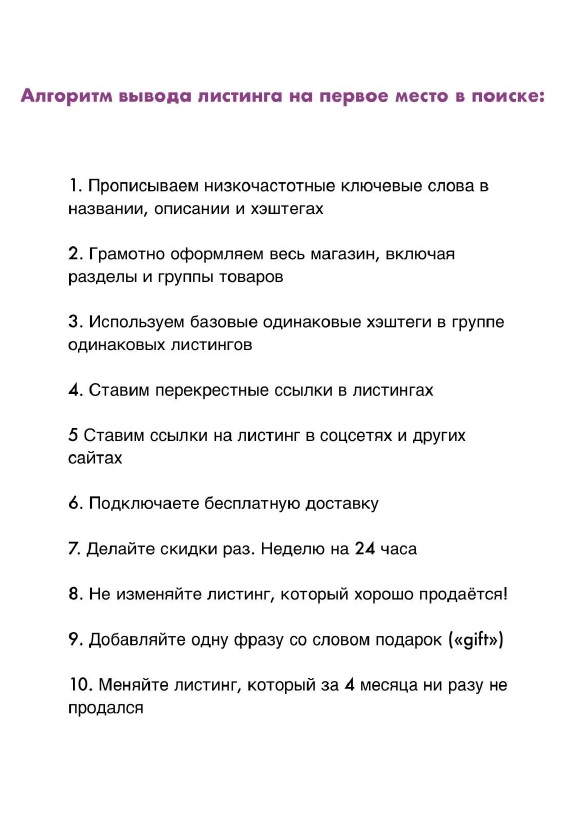 Алгоритм вывода листинга на первое место в поиске:

1. Прописываем низкочастотные ключевые слова в названии, описании и хэштегах

2. Грамотно оформляем весь магазин, включая разделы и группы товаров

3. Используем базовые одинаковые хэштеги в группе одинаковых листингов

4. Ставим перекрестные ссылки в листингах

5 Ставим ссылки на листинг в соцсетях и других сайтах

6. Подключаете бесплатную доставку

7. Делайте скидки раз. Неделю на 24 часа

8. Не изменяйте листинг, который хорошо продаётся!

9. Добавляйте одну фразу со словом подарок («gift»)

10. Меняйте листинг, который за 4 месяца ни разу не продался